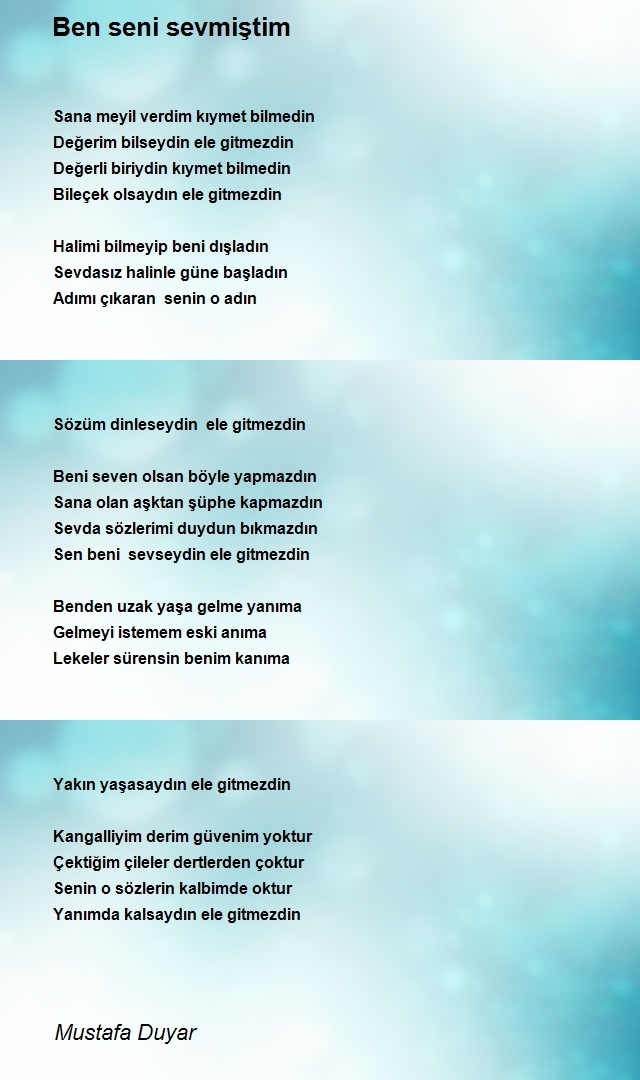 Ben seni sevmiştim

Sana meyil verdim kıymet bilmedin
Değerim bilseydin ele gitmezdin
Değerli biriydin kıymet bilmedin
Bileçek olsaydın ele gitmezdin

Halimi bilmeyip beni dışladın
Sevdasız halinle güne başladın
Adımı çıkaran senin o adın

Sözüm dinleseydin ele gitmezdin

Beni seven olsan böyle yapmazdın
Sana olan aşktan şüphe kapmazdın
Sevda sözlerimi duydun bıkmazdın
Sen beni sevseydin ele gitmezdin

Benden uzak yaşa gelme yanıma
Gelmeyi istemem eski anıma
Lekeler sürensin benim kanıma

Yakın yaşasaydın ele gitmezdin

Kangalliyim derim güvenim yoktur
Çektiğim çileler dertlerden çoktur
Senin o sözlerin kalbimde oktur
Yanımda kalsaydın ele gitmezdin

Mustafa Duyar